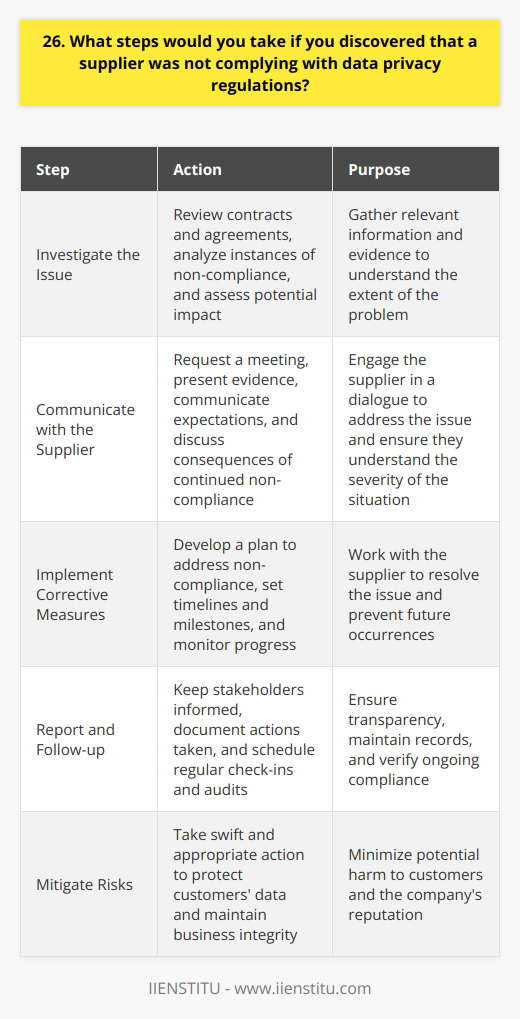 26. What steps would you take if you discovered that a supplier was not complying with data privacy regulations?

| Step | Action | Purpose |
|---|---|---|
| Investigate the Issue | Review contracts and agreements, analyze instances of non-compliance, and assess potential impact | Gather relevant information and evidence to understand the extent of the problem |
| Communicate with the Supplier | Request a meeting, present evidence, communicate expectations, and discuss consequences of continued non-compliance | Engage the supplier in a dialogue to address the issue and ensure they understand the severity of the situation |
| Implement Corrective Measures | Develop a plan to address non-compliance, set timelines and milestones, and monitor progress | Work with the supplier to resolve the issue and prevent future occurrences |
| Report and Follow-up | Keep stakeholders informed, document actions taken, and schedule regular check-ins and audits | Ensure transparency, maintain records, and verify ongoing compliance |
| Mitigate Risks | Take swift and appropriate action to protect customers' data and maintain business integrity | Minimize potential harm to customers and the company's reputation |

IIENSTITU - www.iienstitu.com